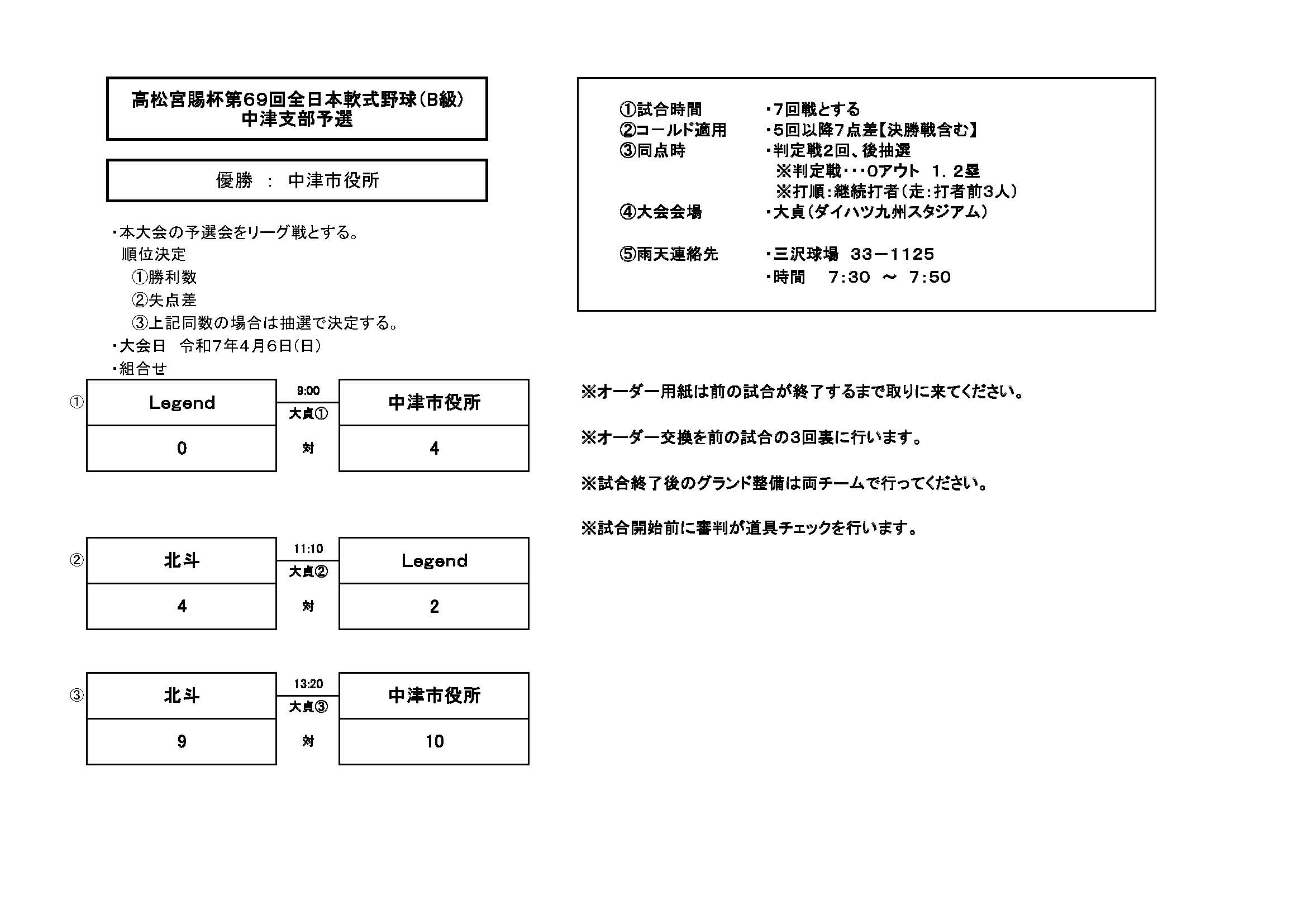 高松宮賜杯第69回全日本軟式野球(B級)
中津支部予選

優勝 ： 中津市役所

・本大会の予選会をリーグ戦とする。
順位決定
①勝利数
②失点差
③上記同数の場合は抽選で決定する。
・大会日 令和7年4月6日(日)
・組合せ

①

| Legend | 9:00 大貞① | 中津市役所 |
|---|---|---|
| 0 | 対 | 4 |

②

| 北斗 | 11:10 大貞② | Legend |
|---|---|---|
| 4 | 対 | 2 |

③

| 北斗 | 13:20 大貞③ | 中津市役所 |
|---|---|---|
| 9 | 対 | 10 |

①試合時間 ・7回戦とする
②コールド適用 ・5回以降7点差【決勝戦含む】
③同点時 ・判定戦2回、後抽選
※判定戦・・・0アウト 1．2塁
※打順：継続打者(走：打者前3人)
④大会会場 ・大貞(ダイハツ九州スタジアム)

⑤雨天連絡先 ・三沢球場 33－1125
・時間 7:30 ～ 7:50

※オーダー用紙は前の試合が終了するまで取りに来てください。

※オーダー交換を前の試合の3回裏に行います。

※試合終了後のグランド整備は両チームで行ってください。

※試合開始前に審判が道具チェックを行います。